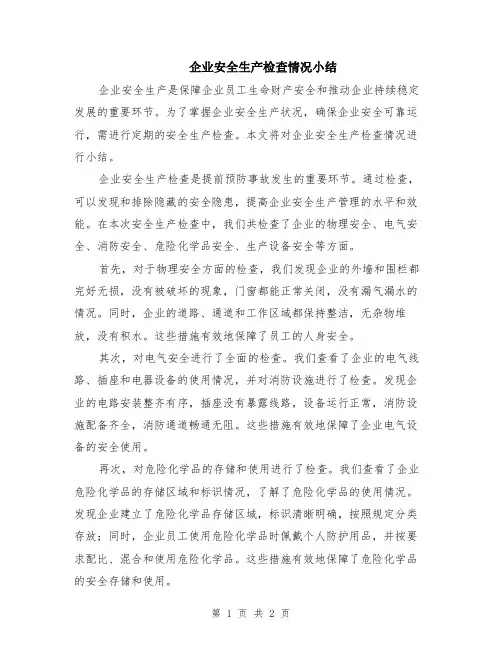 企业安全生产检查情况小结

企业安全生产是保障企业员工生命财产安全和推动企业持续稳定发展的重要环节。为了掌握企业安全生产状况，确保企业安全可靠运行，需进行定期的安全生产检查。本文将对企业安全生产检查情况进行小结。

企业安全生产检查是提前预防事故发生的重要环节。通过检查，可以发现和排除隐藏的安全隐患，提高企业安全生产管理的水平和效能。在本次安全生产检查中，我们共检查了企业的物理安全、电气安全、消防安全、危险化学品安全、生产设备安全等方面。

首先，对于物理安全方面的检查，我们发现企业的外墙和围栏都完好无损，没有被破坏的现象，门窗都能正常关闭，没有漏气漏水的情况。同时，企业的道路、通道和工作区域都保持整洁，无杂物堆放，没有积水。这些措施有效地保障了员工的人身安全。

其次，对电气安全进行了全面的检查。我们查看了企业的电气线路、插座和电器设备的使用情况，并对消防设施进行了检查。发现企业的电路安装整齐有序，插座没有暴露线路，设备运行正常，消防设施配备齐全，消防通道畅通无阻。这些措施有效地保障了企业电气设备的安全使用。

再次，对危险化学品的存储和使用进行了检查。我们查看了企业危险化学品的存储区域和标识情况，了解了危险化学品的使用情况。发现企业建立了危险化学品存储区域，标识清晰明确，按照规定分类存放；同时，企业员工使用危险化学品时佩戴个人防护用品，并按要求配比、混合和使用危险化学品。这些措施有效地保障了危险化学品的安全存储和使用。

第 1 页 共 2 页